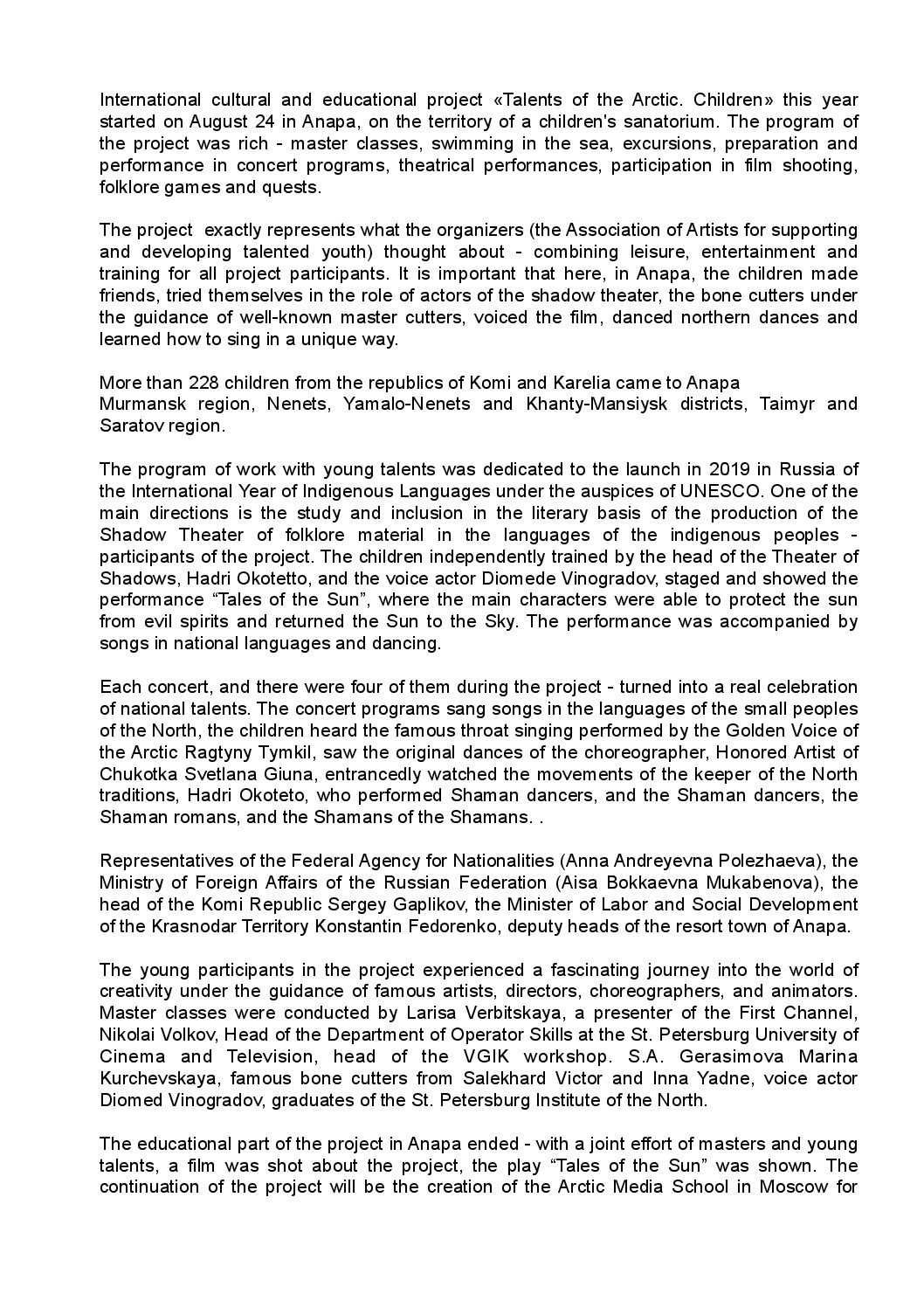 International cultural and educational project «Talents of the Arctic. Children» this year started on August 24 in Anapa, on the territory of a children's sanatorium. The program of the project was rich - master classes, swimming in the sea, excursions, preparation and performance in concert programs, theatrical performances, participation in film shooting, folklore games and quests.

The project exactly represents what the organizers (the Association of Artists for supporting and developing talented youth) thought about - combining leisure, entertainment and training for all project participants. It is important that here, in Anapa, the children made friends, tried themselves in the role of actors of the shadow theater, the bone cutters under the guidance of well-known master cutters, voiced the film, danced northern dances and learned how to sing in a unique way.

More than 228 children from the republics of Komi and Karelia came to Anapa
Murmansk region, Nenets, Yamalo-Nenets and Khanty-Mansiysk districts, Taimyr and Saratov region.

The program of work with young talents was dedicated to the launch in 2019 in Russia of the International Year of Indigenous Languages under the auspices of UNESCO. One of the main directions is the study and inclusion in the literary basis of the production of the Shadow Theater of folklore material in the languages of the indigenous peoples - participants of the project. The children independently trained by the head of the Theater of Shadows, Hadri Okotetto, and the voice actor Diomede Vinogradov, staged and showed the performance “Tales of the Sun”, where the main characters were able to protect the sun from evil spirits and returned the Sun to the Sky. The performance was accompanied by songs in national languages and dancing.

Each concert, and there were four of them during the project - turned into a real celebration of national talents. The concert programs sang songs in the languages of the small peoples of the North, the children heard the famous throat singing performed by the Golden Voice of the Arctic Ragtyny Tymkil, saw the original dances of the choreographer, Honored Artist of Chukotka Svetlana Giuna, entrancedly watched the movements of the keeper of the North traditions, Hadri Okoteto, who performed Shaman dancers, and the Shaman dancers, the Shaman romans, and the Shamans of the Shamans. .

Representatives of the Federal Agency for Nationalities (Anna Andreyevna Polezhaeva), the Ministry of Foreign Affairs of the Russian Federation (Aisa Bokkaevna Mukabenova), the head of the Komi Republic Sergey Gaplikov, the Minister of Labor and Social Development of the Krasnodar Territory Konstantin Fedorenko, deputy heads of the resort town of Anapa.

The young participants in the project experienced a fascinating journey into the world of creativity under the guidance of famous artists, directors, choreographers, and animators. Master classes were conducted by Larisa Verbitskaya, a presenter of the First Channel, Nikolai Volkov, Head of the Department of Operator Skills at the St. Petersburg University of Cinema and Television, head of the VGIK workshop. S.A. Gerasimova Marina Kurchevskaya, famous bone cutters from Salekhard Victor and Inna Yadne, voice actor Diomed Vinogradov, graduates of the St. Petersburg Institute of the North.

The educational part of the project in Anapa ended - with a joint effort of masters and young talents, a film was shot about the project, the play “Tales of the Sun” was shown. The continuation of the project will be the creation of the Arctic Media School in Moscow for